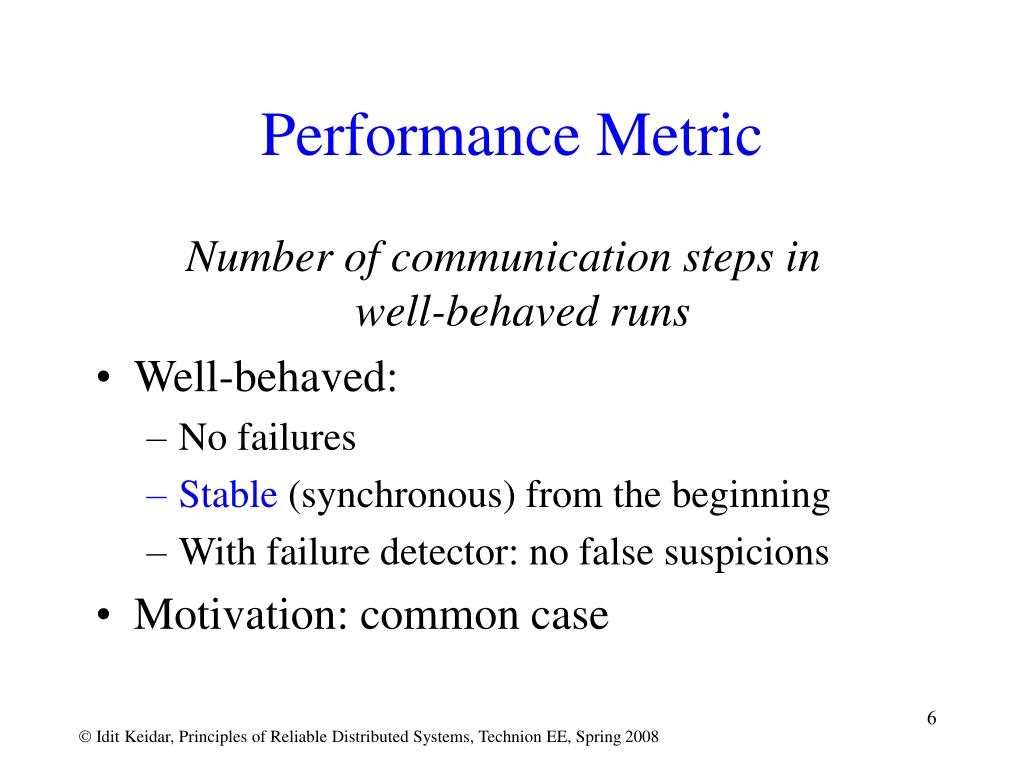 Performance Metric

Number of communication steps in well-behaved runs

• Well-behaved:
– No failures
– Stable (synchronous) from the beginning
– With failure detector: no false suspicions
• Motivation: common case

6

© Idit Keidar, Principles of Reliable Distributed Systems, Technion EE, Spring 2008